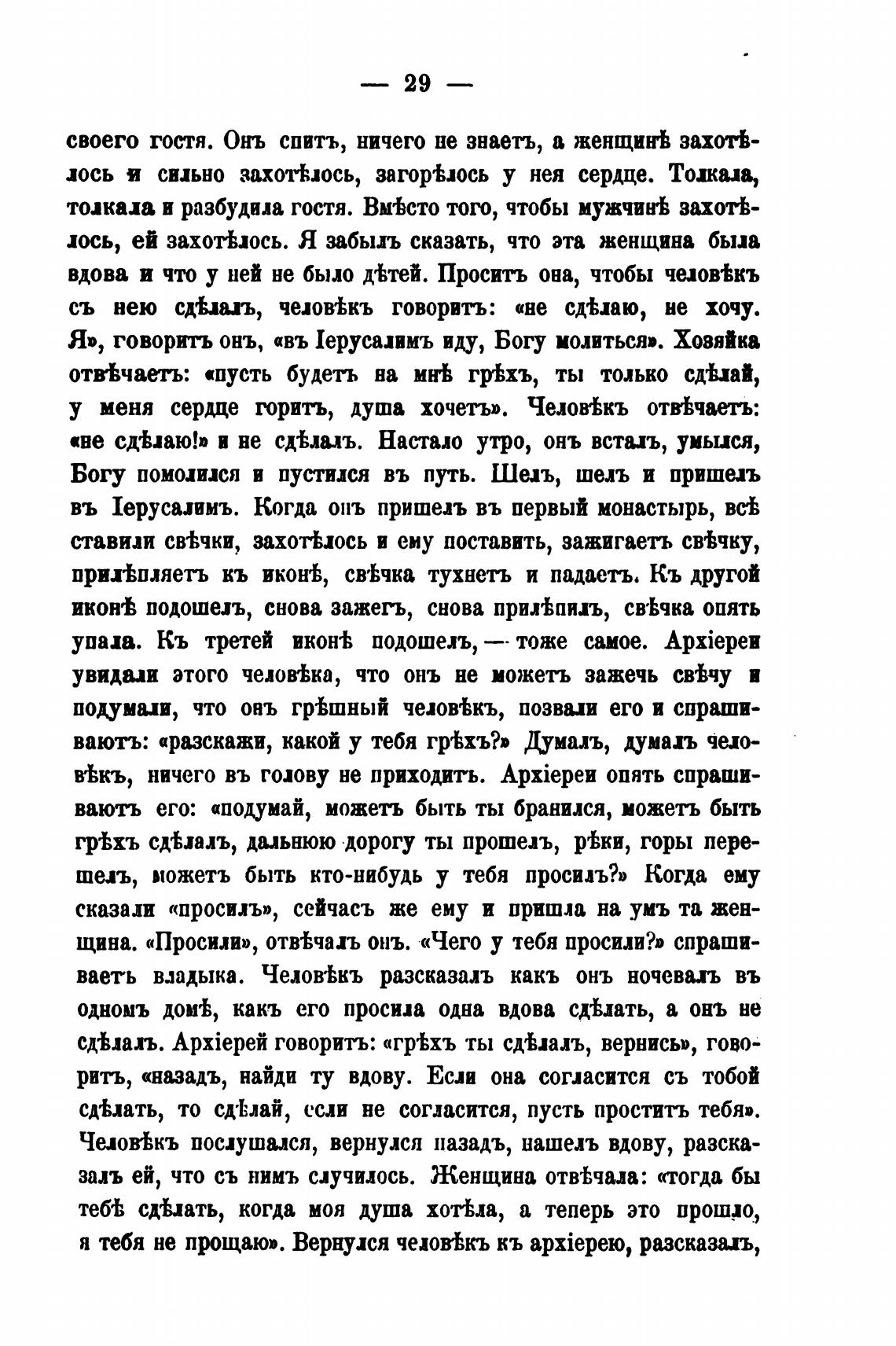 — 29 —

своего гостя. Онъ спитъ, ничего не знаетъ, а женщинѣ захотѣлось и сильно захотѣлось, загорѣлось у нея сердце. Толкала, толкала и разбудила гостя. Вмѣсто того, чтобы мужчинѣ захотѣлось, ей захотѣлось. Я забылъ сказать, что эта женщина была вдова и что у ней не было дѣтей. Проситъ она, чтобы человѣкъ съ нею сдѣлалъ, человѣкъ говоритъ: «не сдѣлаю, не хочу. Я», говоритъ онъ, «въ Іерусалимъ иду, Богу молиться». Хозяйка отвѣчаетъ: «пусть будетъ на мнѣ грѣхъ, ты только сдѣлай, у меня сердце горитъ, душа хочетъ». Человѣкъ отвѣчаетъ: «не сдѣлаю!» и не сдѣлалъ. Настало утро, онъ всталъ, умылся, Богу помолился и пустился въ путь. Шелъ, шелъ и пришелъ въ Іерусалимъ. Когда онъ пришелъ въ первый монастырь, всѣ ставили свѣчки, захотѣлось и ему поставить, зажигаетъ свѣчку, прилѣпляетъ къ иконѣ, свѣчка тухнетъ и падаетъ. Къ другой иконѣ подошелъ, снова зажегъ, снова прилѣпилъ, свѣчка опять упала. Къ третей иконѣ подошелъ, — тоже самое. Архіереи увидали этого человѣка, что онъ не можетъ зажечь свѣчу и подумали, что онъ грѣшный человѣкъ, позвали его и спрашиваютъ: «разскажи, какой у тебя грѣхъ?» Думалъ, думалъ человѣкъ, ничего въ голову не приходитъ. Архіереи опять спрашиваютъ его: «подумай, можетъ быть ты бранился, можетъ быть грѣхъ сдѣлалъ, дальнюю дорогу ты прошелъ, рѣки, горы перешелъ, можетъ быть кто-нибудь у тебя просилъ?» Когда ему сказали «просилъ», сейчасъ же ему и пришла на умъ та женщина. «Просили», отвѣчалъ онъ. «Чего у тебя просили?» спрашиваетъ владыка. Человѣкъ разсказалъ какъ онъ ночевалъ въ одномъ домѣ, какъ его просила одна вдова сдѣлать, а онъ не сдѣлалъ. Архіерей говоритъ: «грѣхъ ты сдѣлалъ, вернись», говоритъ, «назадъ, найди ту вдову. Если она согласится съ тобой сдѣлать, то сдѣлай, если не согласится, пусть проститъ тебя». Человѣкъ послушался, вернулся назадъ, нашелъ вдову, разсказалъ ей, что съ нимъ случилось. Женщина отвѣчала: «тогда бы тебѣ сдѣлать, когда моя душа хотѣла, а теперь это прошло, я тебя не прощаю». Вернулся человѣкъ къ архіерею, разсказалъ,